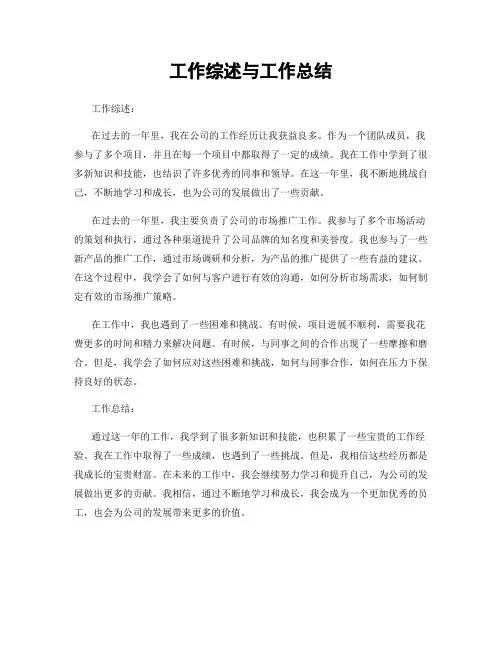 工作综述与工作总结

工作综述：

在过去的一年里，我在公司的工作经历让我获益良多。作为一个团队成员，我参与了多个项目，并且在每一个项目中都取得了一定的成绩。我在工作中学到了很多新知识和技能，也结识了许多优秀的同事和领导。在这一年里，我不断地挑战自己，不断地学习和成长，也为公司的发展做出了一些贡献。

在过去的一年里，我主要负责了公司的市场推广工作。我参与了多个市场活动的策划和执行，通过各种渠道提升了公司品牌的知名度和美誉度。我也参与了一些新产品的推广工作，通过市场调研和分析，为产品的推广提供了一些有益的建议。在这个过程中，我学会了如何与客户进行有效的沟通，如何分析市场需求，如何制定有效的市场推广策略。

在工作中，我也遇到了一些困难和挑战。有时候，项目进展不顺利，需要我花费更多的时间和精力来解决问题。有时候，与同事之间的合作出现了一些摩擦和磨合。但是，我学会了如何应对这些困难和挑战，如何与同事合作，如何在压力下保持良好的状态。

工作总结：

通过这一年的工作，我学到了很多新知识和技能，也积累了一些宝贵的工作经验。我在工作中取得了一些成绩，也遇到了一些挑战。但是，我相信这些经历都是我成长的宝贵财富。在未来的工作中，我会继续努力学习和提升自己，为公司的发展做出更多的贡献。我相信，通过不断地学习和成长，我会成为一个更加优秀的员工，也会为公司的发展带来更多的价值。